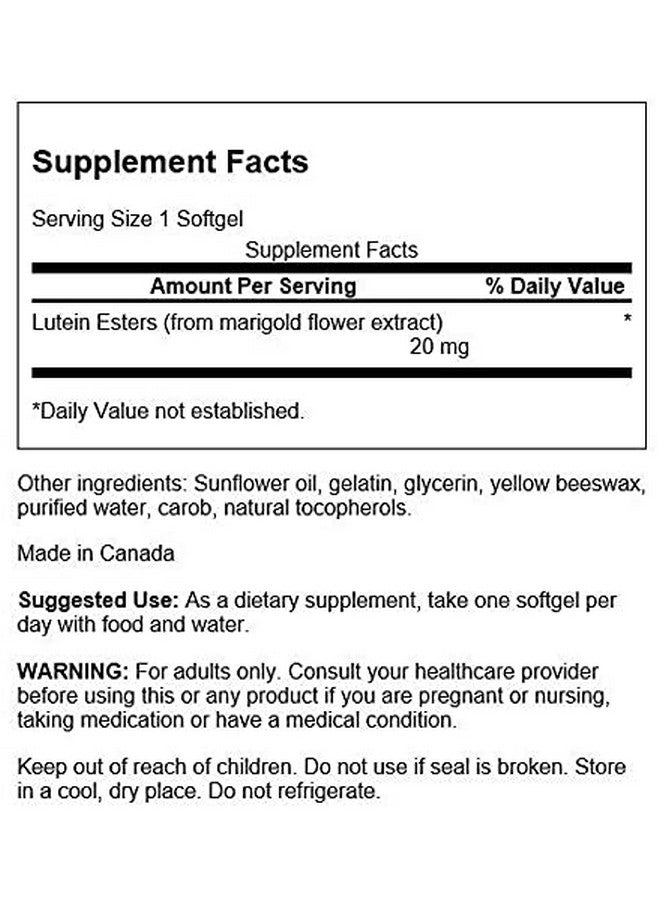 Supplement Facts

Serving Size 1 Softgel

Supplement Facts

| Amount Per Serving | % Daily Value |
|---|---|
| Lutein Esters (from marigold flower extract) 20 mg | * |

*Daily Value not established.

Other ingredients: Sunflower oil, gelatin, glycerin, yellow beeswax, purified water, carob, natural tocopherols.

Made in Canada

Suggested Use: As a dietary supplement, take one softgel per day with food and water.

WARNING: For adults only. Consult your healthcare provider before using this or any product if you are pregnant or nursing, taking medication or have a medical condition.

Keep out of reach of children. Do not use if seal is broken. Store in a cool, dry place. Do not refrigerate.